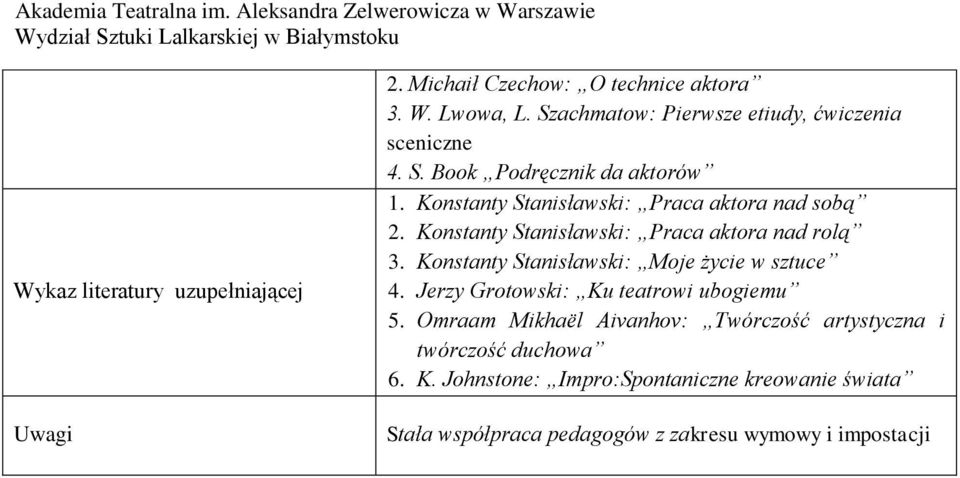 Akademia Teatralna im. Aleksandra Zelwerowicza w Warszawie
Wydział Sztuki Lalkarskiej w Białymstoku

| | |
|---|---|
| | 2. Michaił Czechow: „O technice aktora” 3. W. Lwowa, L. Szachmatow: Pierwsze etiudy, ćwiczenia sceniczne 4. S. Book „Podręcznik da aktorów” |
| Wykaz literatury uzupełniającej | 1. Konstanty Stanisławski: „Praca aktora nad sobą” 2. Konstanty Stanisławski: „Praca aktora nad rolą” 3. Konstanty Stanisławski: „Moje życie w sztuce” 4. Jerzy Grotowski: „Ku teatrowi ubogiemu” 5. Omraam Mikhaël Aivanhov: „Twórczość artystyczna i twórczość duchowa” 6. K. Johnstone: „Impro:Spontaniczne kreowanie świata” |
| Uwagi | Stała współpraca pedagogów z zakresu wymowy i impostacji |